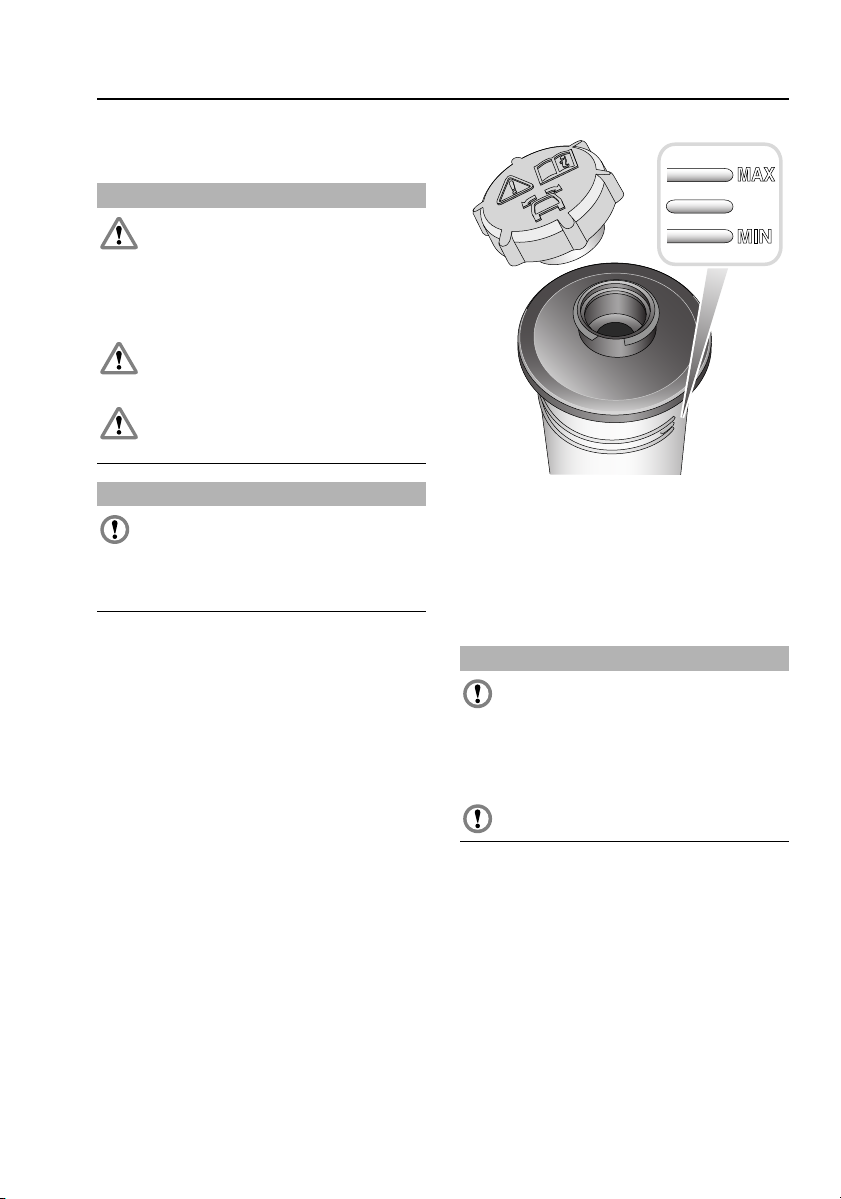 MAX

MIN